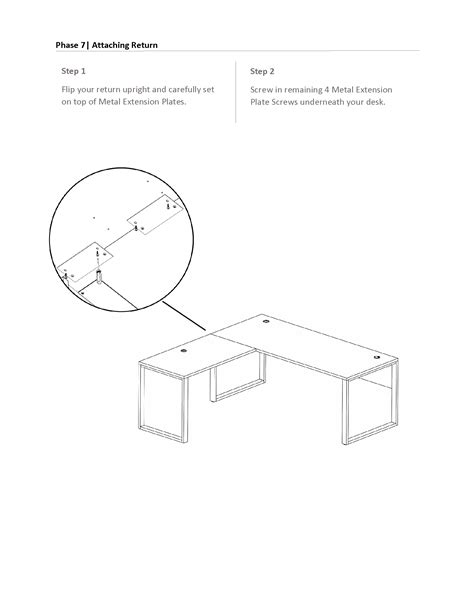 Phase 7| Attaching Return

Step 1

Flip your return upright and carefully set on top of Metal Extension Plates.

Step 2

Screw in remaining 4 Metal Extension Plate Screws underneath your desk.